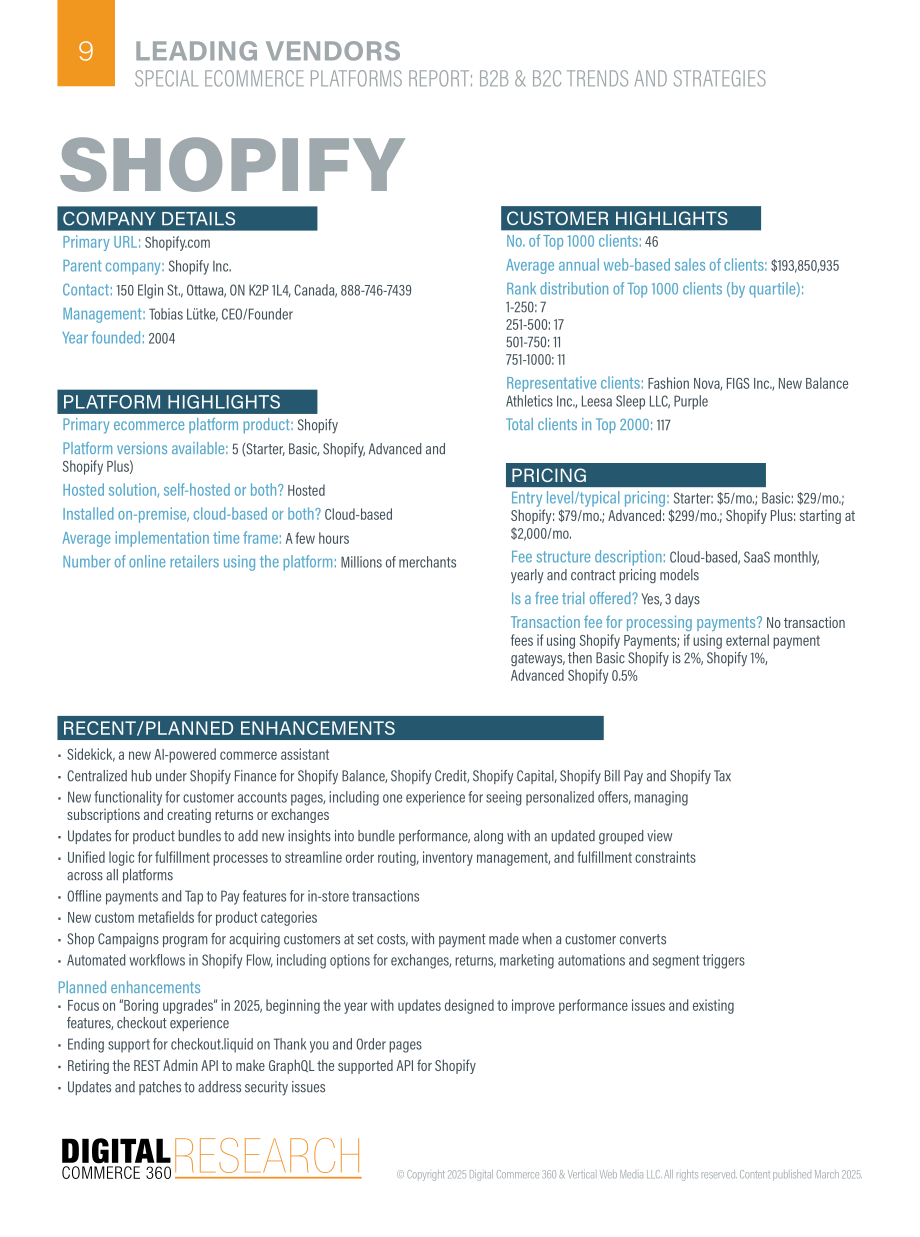 9 LEADING VENDORS
SPECIAL ECOMMERCE PLATFORMS REPORT: B2B & B2C TRENDS AND STRATEGIES

SHOPIFY

COMPANY DETAILS
Primary URL: Shopify.com
Parent company: Shopify Inc.
Contact: 150 Elgin St., Ottawa, ON K2P 1L4, Canada, 888-746-7439
Management: Tobias Lütke, CEO/Founder
Year founded: 2004

PLATFORM HIGHLIGHTS
Primary ecommerce platform product: Shopify
Platform versions available: 5 (Starter, Basic, Shopify, Advanced and Shopify Plus)
Hosted solution, self-hosted or both? Hosted
Installed on-premise, cloud-based or both? Cloud-based
Average implementation time frame: A few hours
Number of online retailers using the platform: Millions of merchants

CUSTOMER HIGHLIGHTS
No. of Top 1000 clients: 46
Average annual web-based sales of clients: $193,850,935
Rank distribution of Top 1000 clients (by quartile):
1-250: 7
251-500: 17
501-750: 11
751-1000: 11
Representative clients: Fashion Nova, FIGS Inc., New Balance Athletics Inc., Leesa Sleep LLC, Purple
Total clients in Top 2000: 117

PRICING
Entry level/typical pricing: Starter: $5/mo.; Basic: $29/mo.; Shopify: $79/mo.; Advanced: $299/mo.; Shopify Plus: starting at $2,000/mo.
Fee structure description: Cloud-based, SaaS monthly, yearly and contract pricing models
Is a free trial offered? Yes, 3 days
Transaction fee for processing payments? No transaction fees if using Shopify Payments; if using external payment gateways, then Basic Shopify is 2%, Shopify 1%, Advanced Shopify 0.5%

RECENT/PLANNED ENHANCEMENTS
• Sidekick, a new AI-powered commerce assistant
• Centralized hub under Shopify Finance for Shopify Balance, Shopify Credit, Shopify Capital, Shopify Bill Pay and Shopify Tax
• New functionality for customer accounts pages, including one experience for seeing personalized offers, managing subscriptions and creating returns or exchanges
• Updates for product bundles to add new insights into bundle performance, along with an updated grouped view
• Unified logic for fulfillment processes to streamline order routing, inventory management, and fulfillment constraints across all platforms
• Offline payments and Tap to Pay features for in-store transactions
• New custom metafields for product categories
• Shop Campaigns program for acquiring customers at set costs, with payment made when a customer converts
• Automated workflows in Shopify Flow, including options for exchanges, returns, marketing automations and segment triggers

Planned enhancements
• Focus on "Boring upgrades" in 2025, beginning the year with updates designed to improve performance issues and existing features, checkout experience
• Ending support for checkout.liquid on Thank you and Order pages
• Retiring the REST Admin API to make GraphQL the supported API for Shopify
• Updates and patches to address security issues

DIGITAL COMMERCE 360 RESEARCH
© Copyright 2025 Digital Commerce 360 & Vertical Web Media LLC. All rights reserved. Content published March 2025.